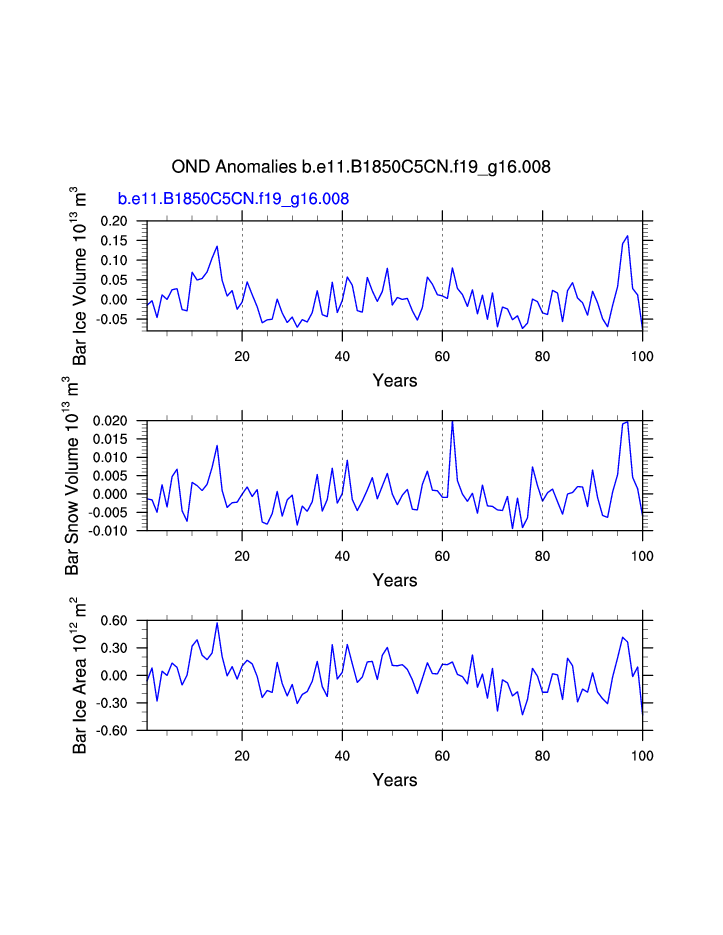 OND Anomalies b.e11.B1850C5CN.f19_g16.008

b.e11.B1850C5CN.f19_g16.008

Bar Ice Volume $10^{13}$ $m^3$

0.20
0.15
0.10
0.05
0.00
-0.05

20 40 60 80 100

Years

Bar Snow Volume $10^{13}$ $m^3$

0.020
0.015
0.010
0.005
0.000
-0.005
-0.010

20 40 60 80 100

Years

Bar Ice Area $10^{12}$ $m^2$

0.60
0.30
0.00
-0.30
-0.60

20 40 60 80 100

Years